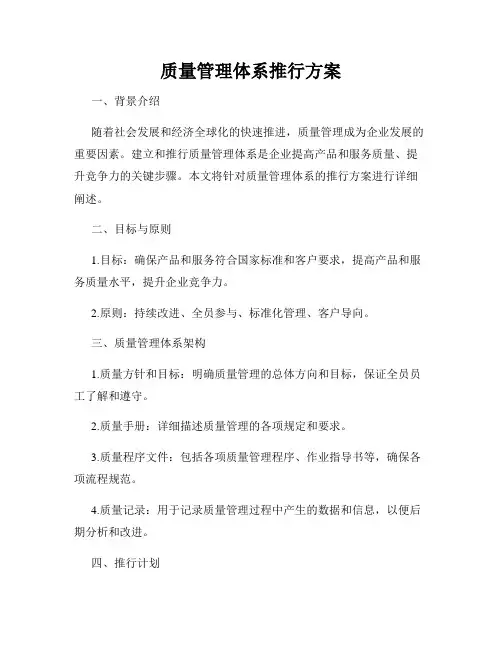 质量管理体系推行方案

一、背景介绍

随着社会发展和经济全球化的快速推进，质量管理成为企业发展的重要因素。建立和推行质量管理体系是企业提高产品和服务质量、提升竞争力的关键步骤。本文将针对质量管理体系的推行方案进行详细阐述。

二、目标与原则

1.目标：确保产品和服务符合国家标准和客户要求，提高产品和服务质量水平，提升企业竞争力。

2.原则：持续改进、全员参与、标准化管理、客户导向。

三、质量管理体系架构

1.质量方针和目标：明确质量管理的总体方向和目标，保证全员员工了解和遵守。

2.质量手册：详细描述质量管理的各项规定和要求。

3.质量程序文件：包括各项质量管理程序、作业指导书等，确保各项流程规范。

4.质量记录：用于记录质量管理过程中产生的数据和信息，以便后期分析和改进。

四、推行计划